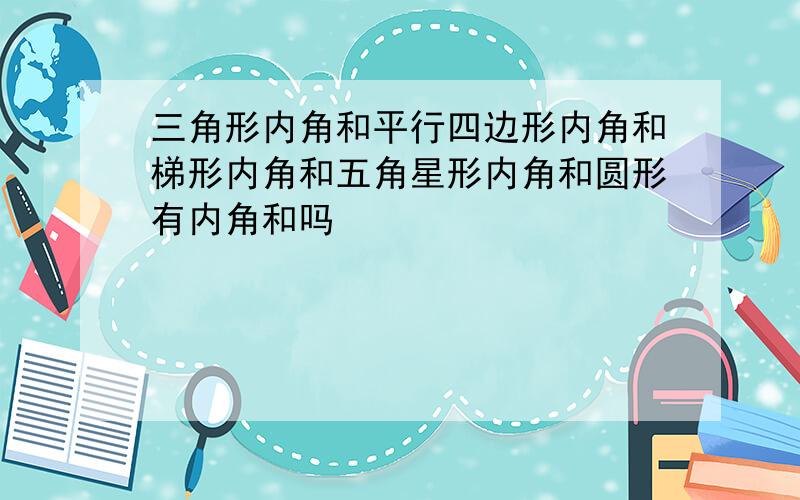 三角形内角和平行四边形内角和梯形内角和五角星形内角和圆形有内角和吗